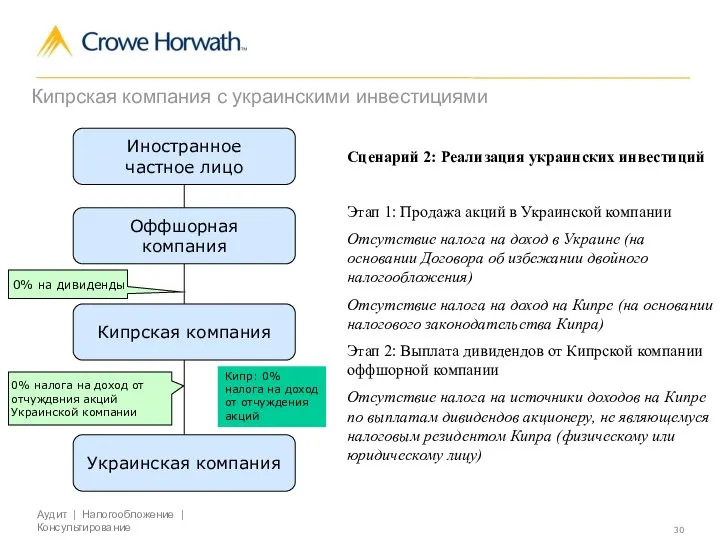 Crowe Horwath™

Кипрская компания с украинскими инвестициями

Иностранное частное лицо

Оффшорная компания

0% на дивиденды

Кипрская компания

0% налога на доход от отчуждвния акций Украинской компании

Кипр: 0% налога на доход от отчуждения акций

Украинская компания

Сценарий 2: Реализация украинских инвестиций

Этап 1: Продажа акций в Украинской компании

Отсутствие налога на доход в Украине (на основании Договора об избежании двойного налогообложения)

Отсутствие налога на доход на Кипре (на основании налогового законодательства Кипра)

Этап 2: Выплата дивидендов от Кипрской компании оффшорной компании

Отсутствие налога на источники доходов на Кипре по выплатам дивидендов акционеру, не являющемуся налоговым резидентом Кипра (физическому или юридическому лицу)

Аудит | Налогообложение | Консультирование

30